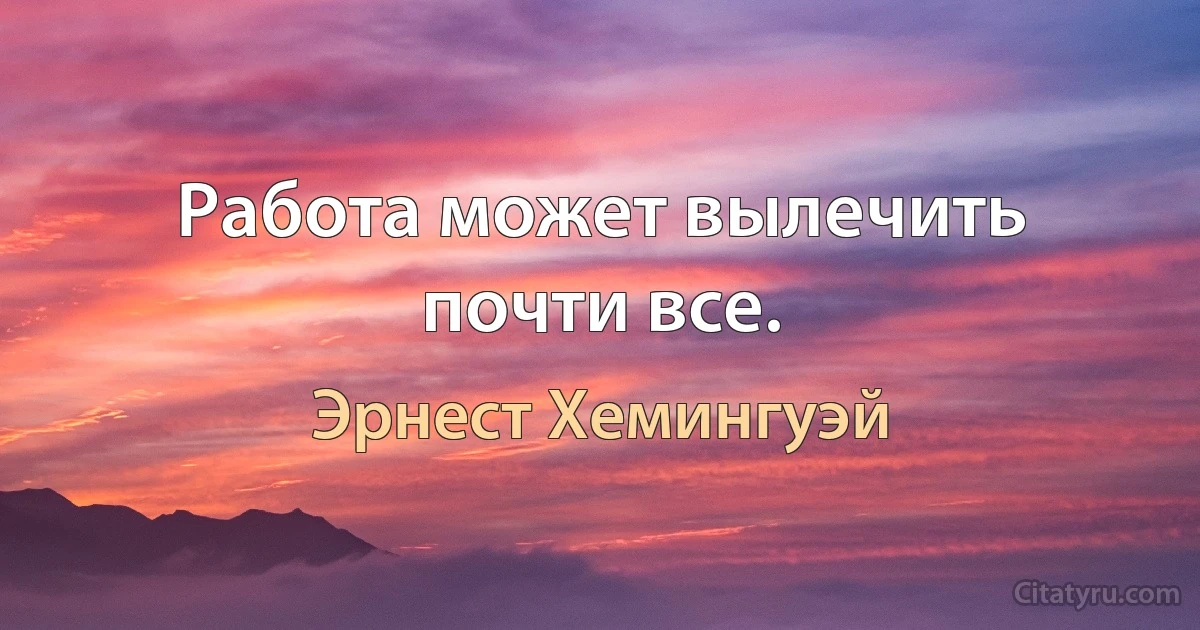 Работа может вылечить почти все.

Эрнест Хемингуэй

Citatyru.com